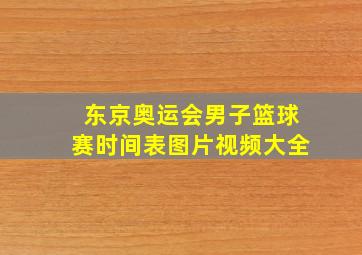 东京奥运会男子篮球赛时间表图片视频大全